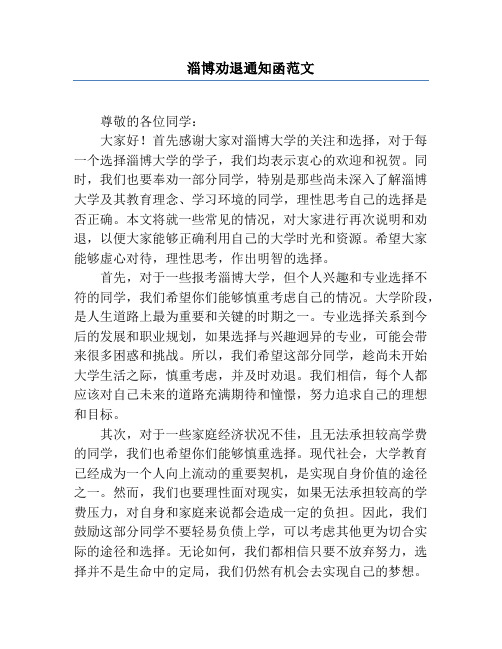 淄博劝退通知函范文

尊敬的各位同学：

大家好！首先感谢大家对淄博大学的关注和选择，对于每一个选择淄博大学的学子，我们均表示衷心的欢迎和祝贺。同时，我们也要奉劝一部分同学，特别是那些尚未深入了解淄博大学及其教育理念、学习环境的同学，理性思考自己的选择是否正确。本文将就一些常见的情况，对大家进行再次说明和劝退，以便大家能够正确利用自己的大学时光和资源。希望大家能够虚心对待，理性思考，作出明智的选择。

首先，对于一些报考淄博大学，但个人兴趣和专业选择不符的同学，我们希望你们能够慎重考虑自己的情况。大学阶段，是人生道路上最为重要和关键的时期之一。专业选择关系到今后的发展和职业规划，如果选择与兴趣迥异的专业，可能会带来很多困惑和挑战。所以，我们希望这部分同学，趁尚未开始大学生活之际，慎重考虑，并及时劝退。我们相信，每个人都应该对自己未来的道路充满期待和憧憬，努力追求自己的理想和目标。

其次，对于一些家庭经济状况不佳，且无法承担较高学费的同学，我们也希望你们能够慎重选择。现代社会，大学教育已经成为一个人向上流动的重要契机，是实现自身价值的途径之一。然而，我们也要理性面对现实，如果无法承担较高的学费压力，对自身和家庭来说都会造成一定的负担。因此，我们鼓励这部分同学不要轻易负债上学，可以考虑其他更为切合实际的途径和选择。无论如何，我们都相信只要不放弃努力，选择并不是生命中的定局，我们仍然有机会去实现自己的梦想。